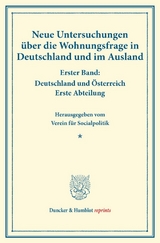 Neue Untersuchungen über die Wohnungsfrage in Deutschland und im Ausland

Erster Band:
Deutschland und Österreich
Erste Abteilung

Herausgegeben vom
Verein für Socialpolitik

*

Duncker & Humblot reprints